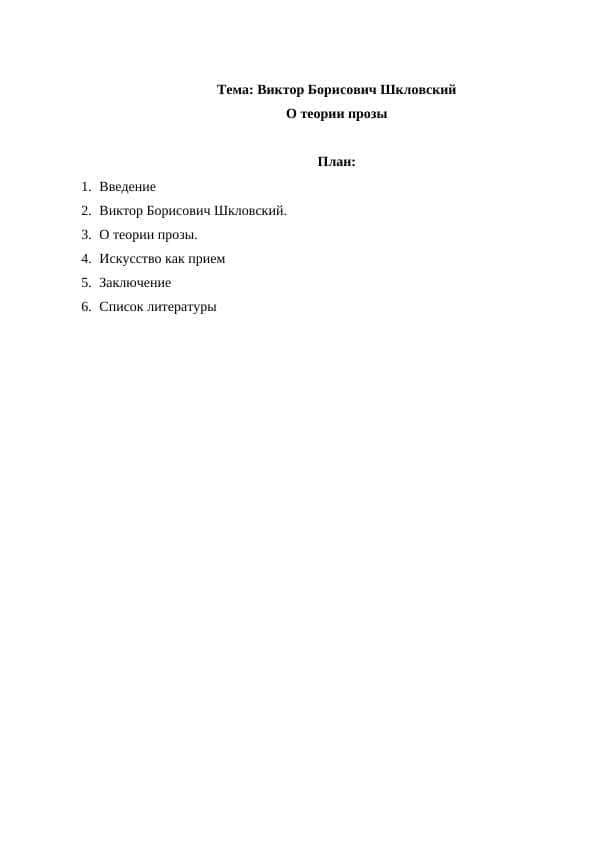 Тема: Виктор Борисович Шкловский
О теории прозы

План:

1. Введение
2. Виктор Борисович Шкловский.
3. О теории прозы.
4. Искусство как прием
5. Заключение
6. Список литературы